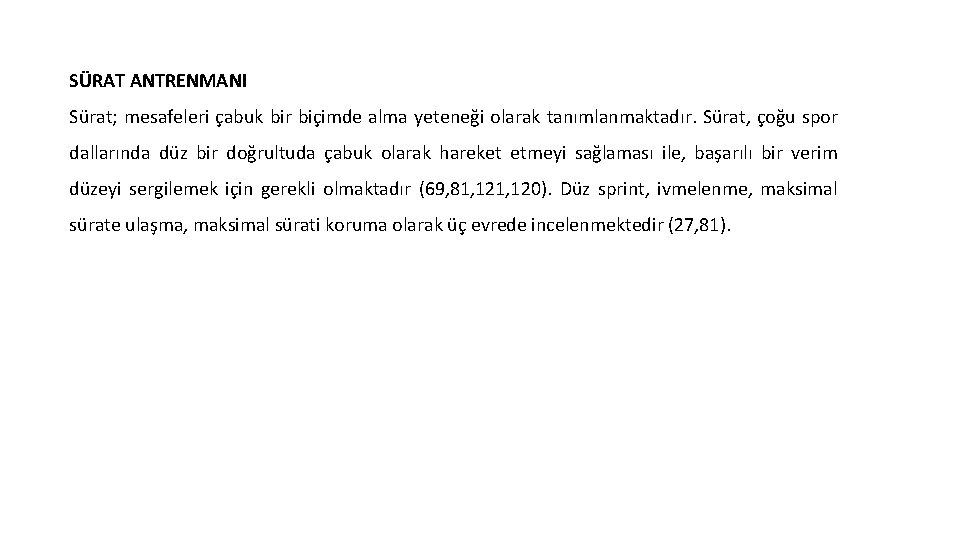 SÜRAT ANTRENMANI

Sürat; mesafeleri çabuk bir biçimde alma yeteneği olarak tanımlanmaktadır. Sürat, çoğu spor dallarında düz bir doğrultuda çabuk olarak hareket etmeyi sağlaması ile, başarılı bir verim düzeyi sergilemek için gerekli olmaktadır (69,81,121,120). Düz sprint, ivmelenme, maksimal sürate ulaşma, maksimal sürati koruma olarak üç evrede incelenmektedir (27,81).